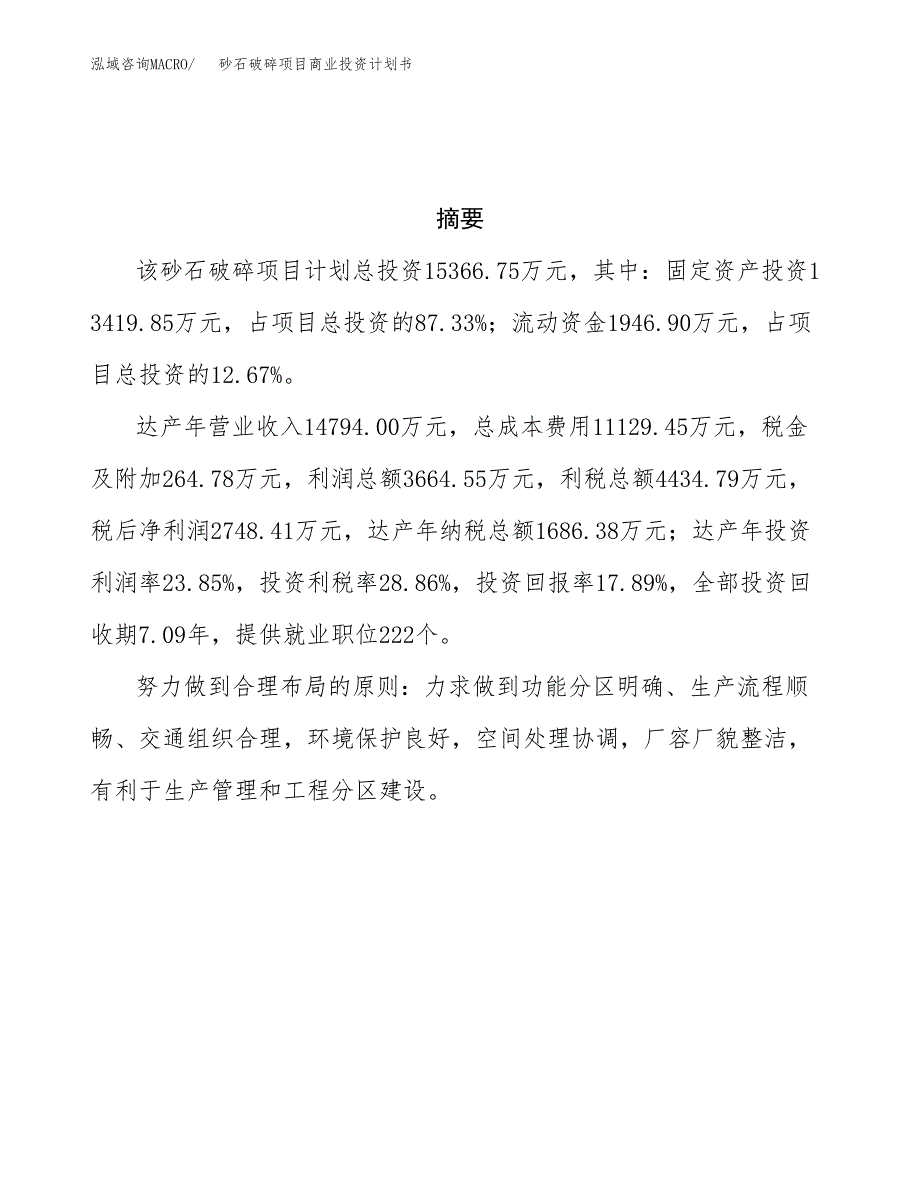 泓域咨询MACRO/　砂石破碎项目商业投资计划书

摘要

该砂石破碎项目计划总投资15366.75万元，其中：固定资产投资13419.85万元，占项目总投资的87.33%；流动资金1946.90万元，占项目总投资的12.67%。

达产年营业收入14794.00万元，总成本费用11129.45万元，税金及附加264.78万元，利润总额3664.55万元，利税总额4434.79万元，税后净利润2748.41万元，达产年纳税总额1686.38万元；达产年投资利润率23.85%，投资利税率28.86%，投资回报率17.89%，全部投资回收期7.09年，提供就业职位222个。

努力做到合理布局的原则：力求做到功能分区明确、生产流程顺畅、交通组织合理，环境保护良好，空间处理协调，厂容厂貌整洁，有利于生产管理和工程分区建设。